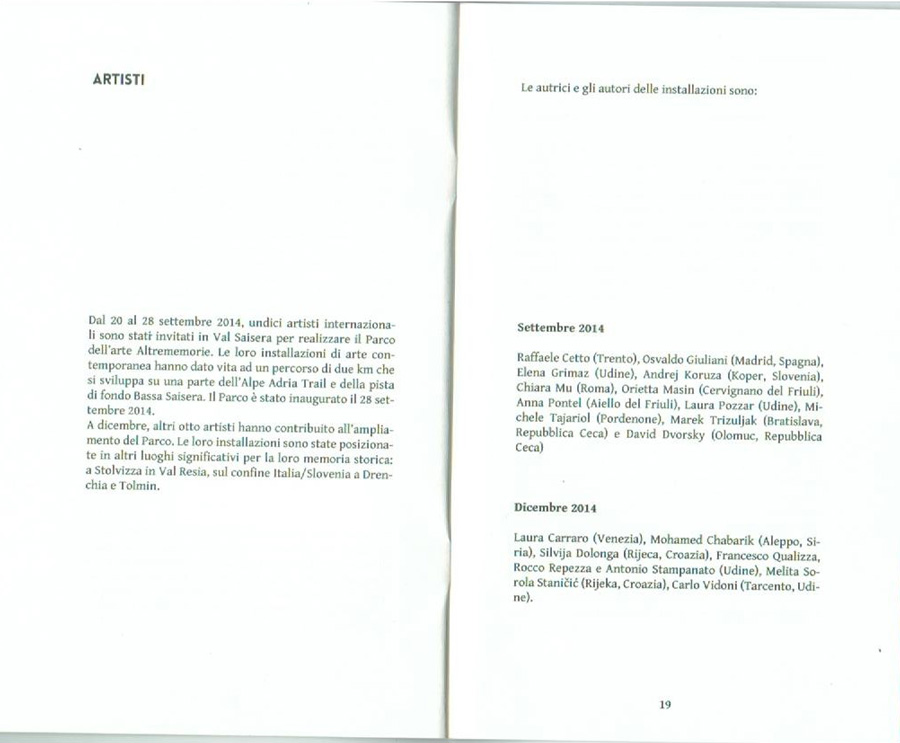 ARTISTI

Dal 20 al 28 settembre 2014, undici artisti internazionali sono stati invitati in Val Saisera per realizzare il Parco dell'arte Altrememorie. Le loro installazioni di arte contemporanea hanno dato vita ad un percorso di due km che si sviluppa su una parte dell'Alpe Adria Trail e della pista di fondo Bassa Saisera. Il Parco è stato inaugurato il 28 settembre 2014.
A dicembre, altri otto artisti hanno contribuito all'ampliamento del Parco. Le loro installazioni sono state posizionate in altri luoghi significativi per la loro memoria storica: a Stolvizza in Val Resia, sul confine Italia/Slovenia a Drenchia e Tolmin.

Le autrici e gli autori delle installazioni sono:

Settembre 2014

Raffaele Cetto (Trento), Osvaldo Giuliani (Madrid, Spagna), Elena Grimaz (Udine), Andrej Koruza (Koper, Slovenia), Chiara Mu (Roma), Orietta Masin (Cervignano del Friuli), Anna Pontel (Aiello del Friuli), Laura Pozzar (Udine), Michele Tajariol (Pordenone), Marek Trizuljak (Bratislava, Repubblica Ceca) e David Dvorsky (Olomuc, Repubblica Ceca)

Dicembre 2014

Laura Carraro (Venezia), Mohamed Chabarik (Aleppo, Siria), Silvija Dolonga (Rijeca, Croazia), Francesco Qualizza, Rocco Repezza e Antonio Stampanato (Udine), Melita Sorola Staničić (Rijeka, Croazia), Carlo Vidoni (Tarcento, Udine).

19